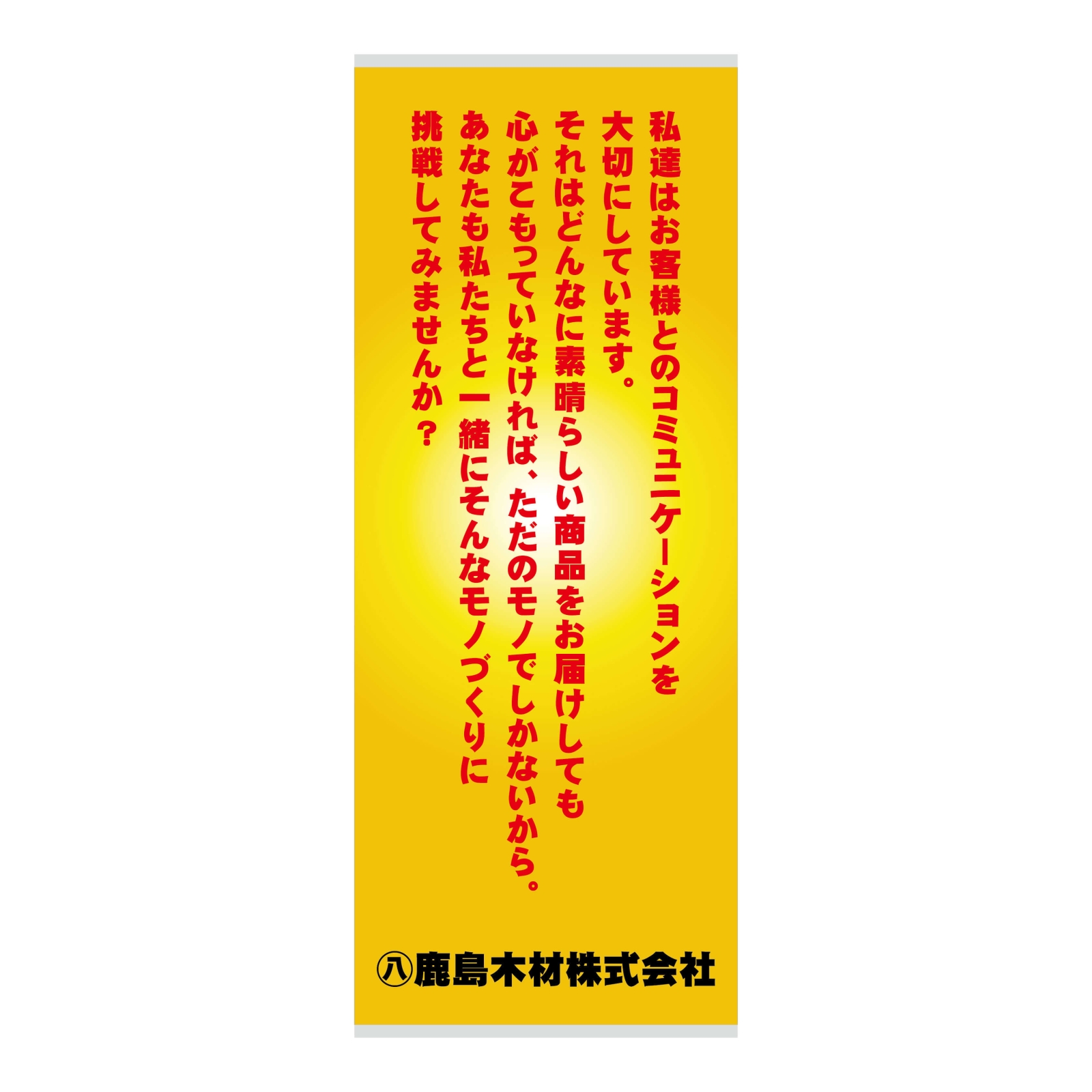 私達はお客様とのコミュニケーションを
大切にしています。
それはどんなに素晴らしい商品をお届けしても
心がこもっていなければ、ただのモノでしかないから。
あなたも私たちと一緒にそんなモノづくりに
挑戦してみませんか？

㊇鹿島木材株式会社